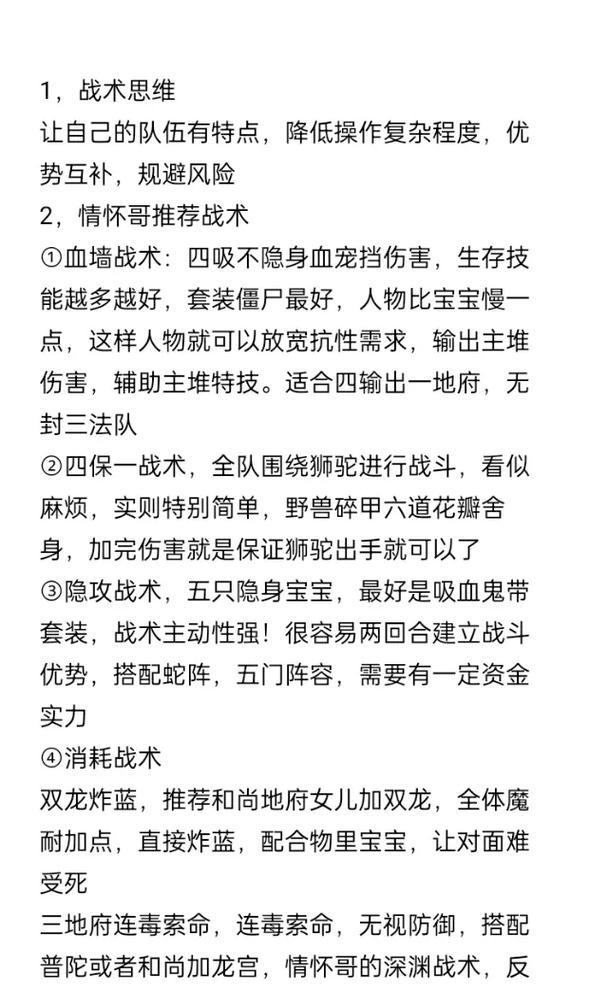 1，战术思维
让自己的队伍有特点，降低操作复杂程度，优势互补，规避风险
2，情怀哥推荐战术
①血墙战术：四吸不隐身血宠挡伤害，生存技能越多越好，套装僵尸最好，人物比宝宝慢一点，这样人物就可以放宽抗性需求，输出主堆伤害，辅助主堆特技。适合四输出一地府，无封三法队
②四保一战术，全队围绕狮驼进行战斗，看似麻烦，实则特别简单，野兽碎甲六道花瓣舍身，加完伤害就是保证狮驼出手就可以了
③隐攻战术，五只隐身宝宝，最好是吸血鬼带套装，战术主动性强！很容易两回合建立战斗优势，搭配蛇阵，五门阵容，需要有一定资金实力
④消耗战术
双龙炸蓝，推荐和尚地府女儿加双龙，全体魔耐加点，直接炸蓝，配合物里宝宝，让对面难受死
三地府连毒索命，连毒索命，无视防御，搭配普陀或者和尚加龙宫，情怀哥的深渊战术，反